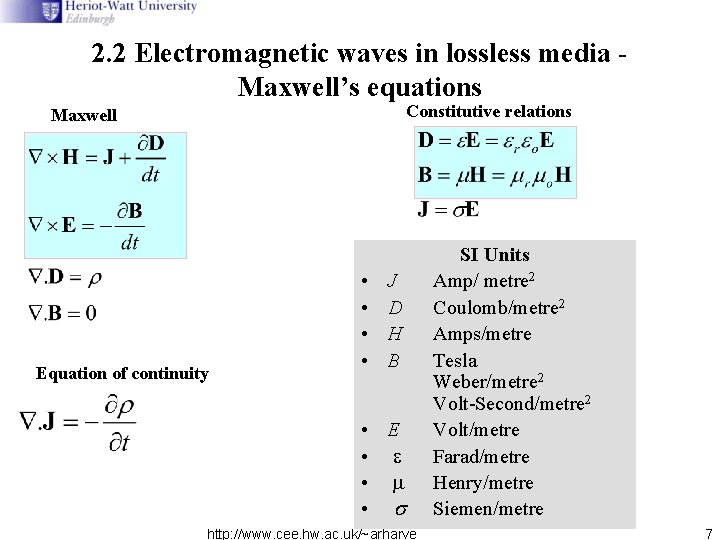 Heriot-Watt University
Edinburgh

2.2 Electromagnetic waves in lossless media - Maxwell's equations

Maxwell

$\nabla \times \mathbf{H} = \mathbf{J} + \frac{\partial \mathbf{D}}{dt}$

$\nabla \times \mathbf{E} = -\frac{\partial \mathbf{B}}{dt}$

$\nabla . \mathbf{D} = \rho$

$\nabla . \mathbf{B} = 0$

Equation of continuity

$\nabla . \mathbf{J} = -\frac{\partial \rho}{\partial t}$

Constitutive relations

$\mathbf{D} = \varepsilon \mathbf{E} = \varepsilon_r \varepsilon_o \mathbf{E}$

$\mathbf{B} = \mu \mathbf{H} = \mu_r \mu_o \mathbf{H}$

$\mathbf{J} = \sigma \mathbf{E}$

SI Units
• $J$ Amp/ metre$^2$
• $D$ Coulomb/metre$^2$
• $H$ Amps/metre
• $B$ Tesla
Weber/metre$^2$
Volt-Second/metre$^2$
• $E$ Volt/metre
• $\varepsilon$ Farad/metre
• $\mu$ Henry/metre
• $\sigma$ Siemen/metre

http://www.cee.hw.ac.uk/~arharve

7